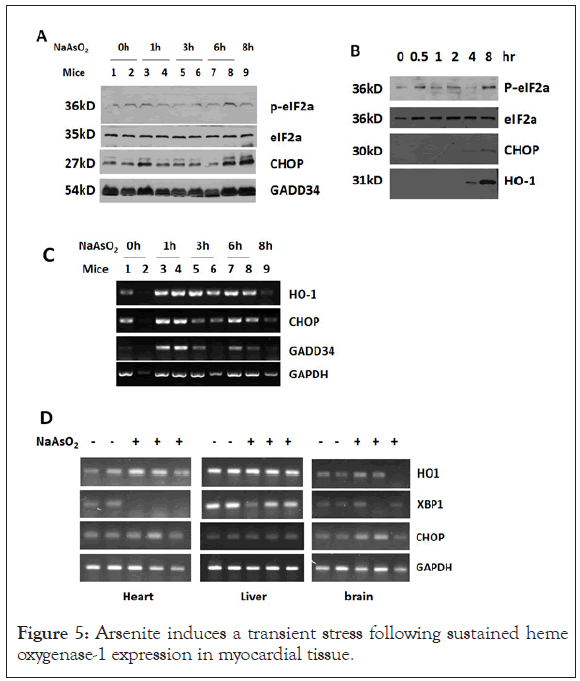 A

$NaAsO_2$ 0h 1h 3h 6h 8h

Mice 1 2 3 4 5 6 7 8 9

36kD p-eIF2a

35kD eIF2a

27kD CHOP

54kD GADD34

B

0 0.5 1 2 4 8 hr

36kD P-eIF2a

36kD eIF2a

30kD CHOP

31kD HO-1

C

$NaAsO_2$ 0h 1h 3h 6h 8h

Mice 1 2 3 4 5 6 7 8 9

HO-1

CHOP

GADD34

GAPDH

D

$NaAsO_2$ - - + + + - - + + + - - + + +

HO1

XBP1

CHOP

GAPDH

Heart Liver brain

Figure 5: Arsenite induces a transient stress following sustained heme oxygenase-1 expression in myocardial tissue.